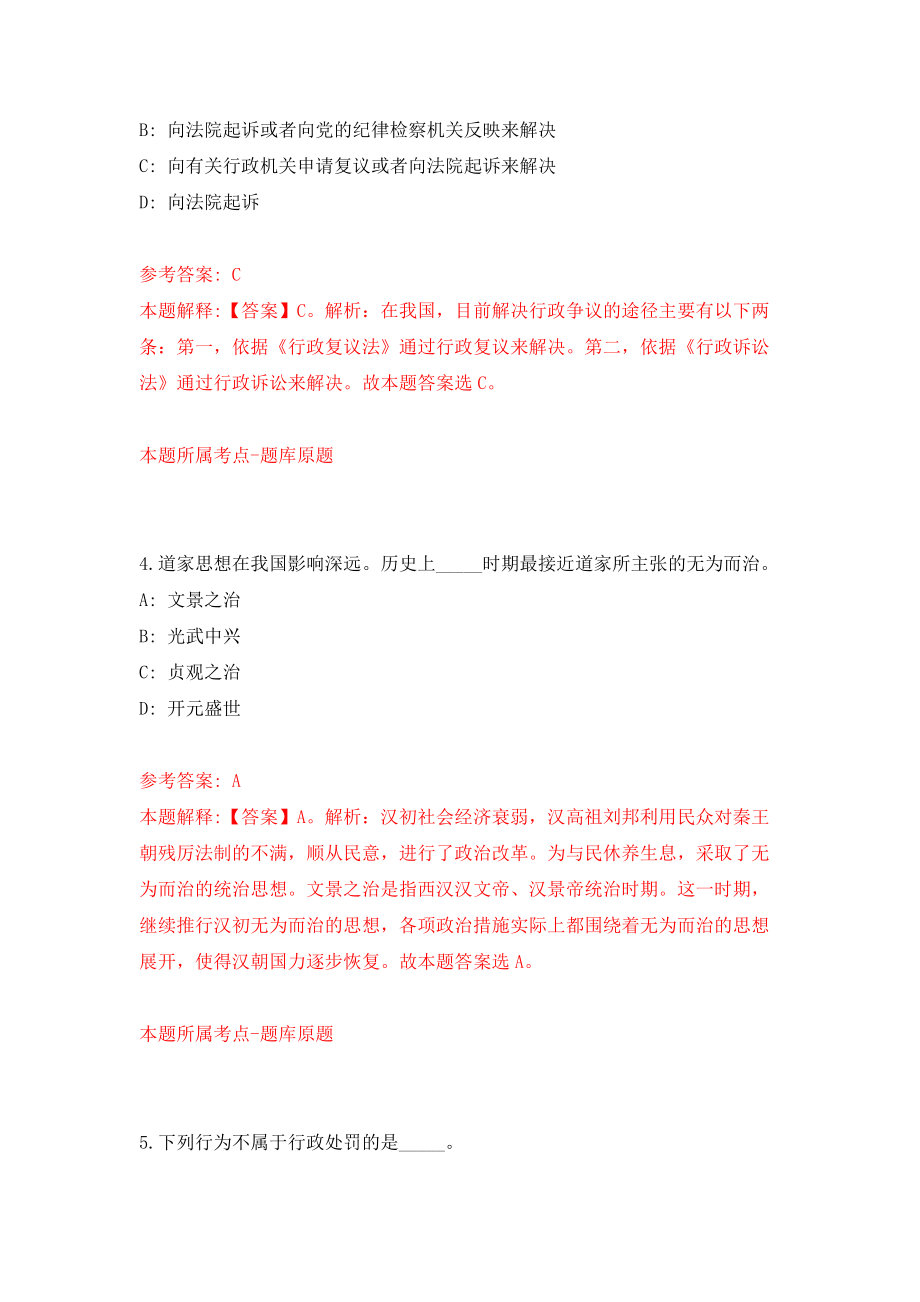 B: 向法院起诉或者向党的纪律检察机关反映来解决
C: 向有关行政机关申请复议或者向法院起诉来解决
D: 向法院起诉

参考答案: C
本题解释:【答案】C。解析：在我国，目前解决行政争议的途径主要有以下两条：第一，依据《行政复议法》通过行政复议来解决。第二，依据《行政诉讼法》通过行政诉讼来解决。故本题答案选 C。

本题所属考点-题库原题

4.道家思想在我国影响深远。历史上_____时期最接近道家所主张的无为而治。
A: 文景之治
B: 光武中兴
C: 贞观之治
D: 开元盛世

参考答案: A
本题解释:【答案】A。解析：汉初社会经济衰弱，汉高祖刘邦利用民众对秦王朝残厉法制的不满，顺从民意，进行了政治改革。为与民休养生息，采取了无为而治的统治思想。文景之治是指西汉汉文帝、汉景帝统治时期。这一时期，继续推行汉初无为而治的思想，各项政治措施实际上都围绕着无为而治的思想展开，使得汉朝国力逐步恢复。故本题答案选 A。

本题所属考点-题库原题

5.下列行为不属于行政处罚的是_____。